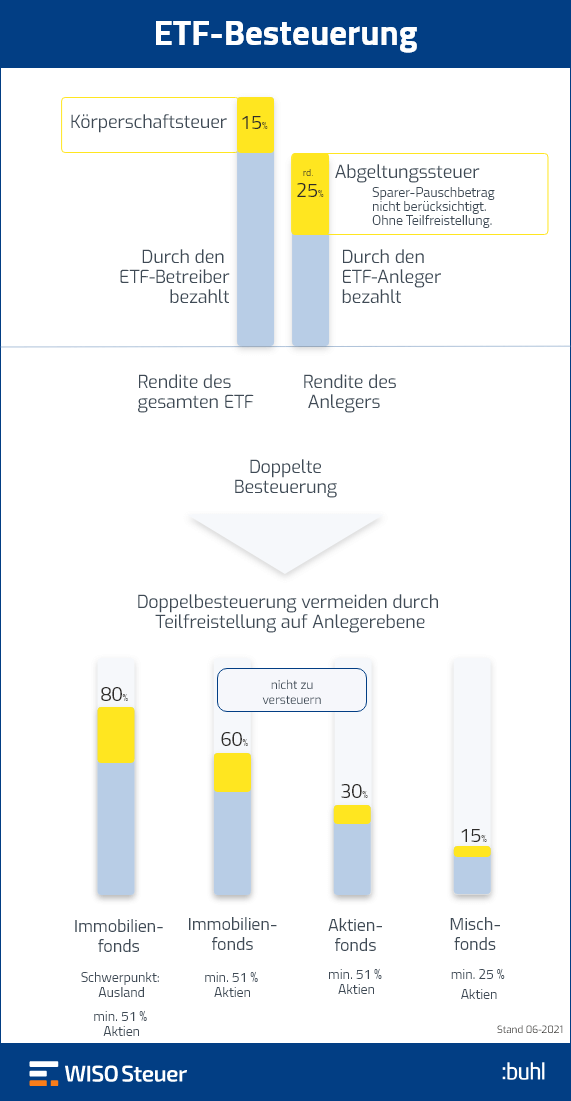 ETF-Besteuerung

Körperschaftsteuer 15%

rd. 25% Abgeltungssteuer
Sparer-Pauschbetrag nicht berücksichtigt. Ohne Teilfreistellung.

Durch den ETF-Betreiber bezahlt

Durch den ETF-Anleger bezahlt

Rendite des gesamten ETF

Rendite des Anlegers

Doppelte Besteuerung

Doppelbesteuerung vermeiden durch Teilfreistellung auf Anlegerebene

nicht zu versteuern

80%

60%

30%

15%

Immobilienfonds
Schwerpunkt: Ausland
min. 51 % Aktien

Immobilienfonds
min. 51 % Aktien

Aktienfonds
min. 51 % Aktien

Mischfonds
min. 25 % Aktien

Stand 06-2021

WISO Steuer

:buhl